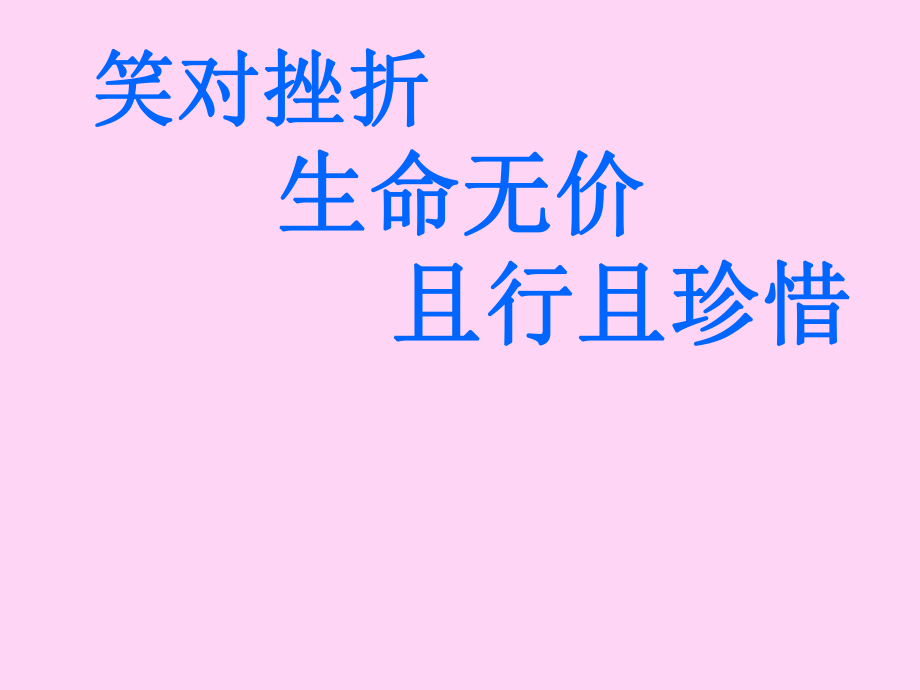 笑对挫折
生命无价
且行且珍惜